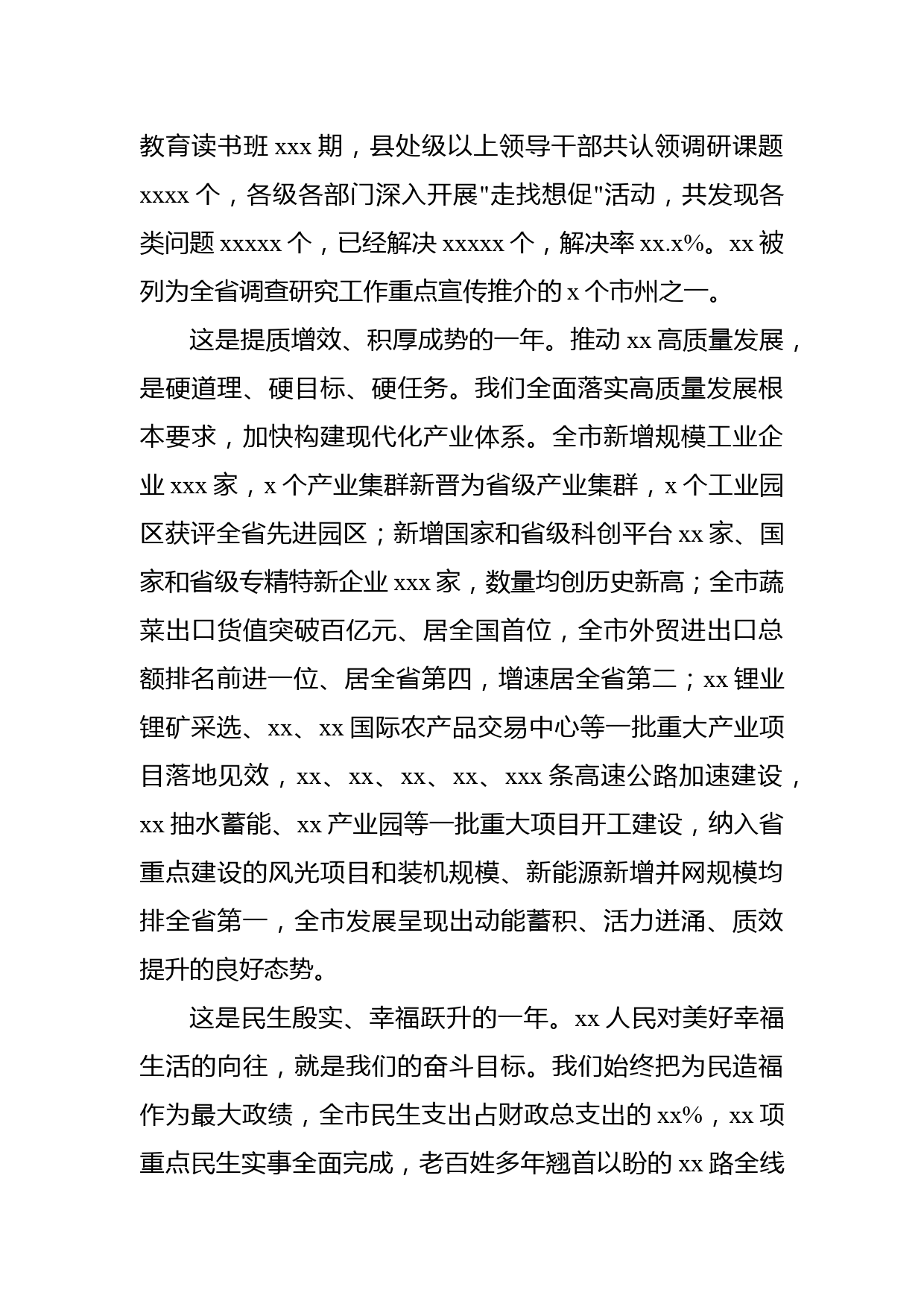 教育读书班 xxx 期，县处级以上领导干部共认领调研课题 xxxx 个，各级各部门深入开展"走找想促"活动，共发现各类问题 xxxxx 个，已经解决 xxxxx 个，解决率 xx.x%。xx 被列为全省调查研究工作重点宣传推介的 x 个市州之一。

这是提质增效、积厚成势的一年。推动 xx 高质量发展，是硬道理、硬目标、硬任务。我们全面落实高质量发展根本要求，加快构建现代化产业体系。全市新增规模工业企业 xxx 家，x 个产业集群新晋为省级产业集群，x 个工业园区获评全省先进园区；新增国家和省级科创平台 xx 家、国家和省级专精特新企业 xxx 家，数量均创历史新高；全市蔬菜出口货值突破百亿元、居全国首位，全市外贸进出口总额排名前进一位、居全省第四，增速居全省第二；xx 锂业锂矿采选、xx、xx 国际农产品交易中心等一批重大产业项目落地见效，xx、xx、xx、xx、xxx 条高速公路加速建设，xx 抽水蓄能、xx 产业园等一批重大项目开工建设，纳入省重点建设的风光项目和装机规模、新能源新增并网规模均排全省第一，全市发展呈现出动能蓄积、活力迸涌、质效提升的良好态势。

这是民生殷实、幸福跃升的一年。xx 人民对美好幸福生活的向往，就是我们的奋斗目标。我们始终把为民造福作为最大政绩，全市民生支出占财政总支出的 xx%，xx 项重点民生实事全面完成，老百姓多年翘首以盼的 xx 路全线